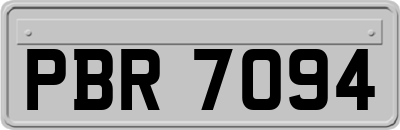 PBR 7094